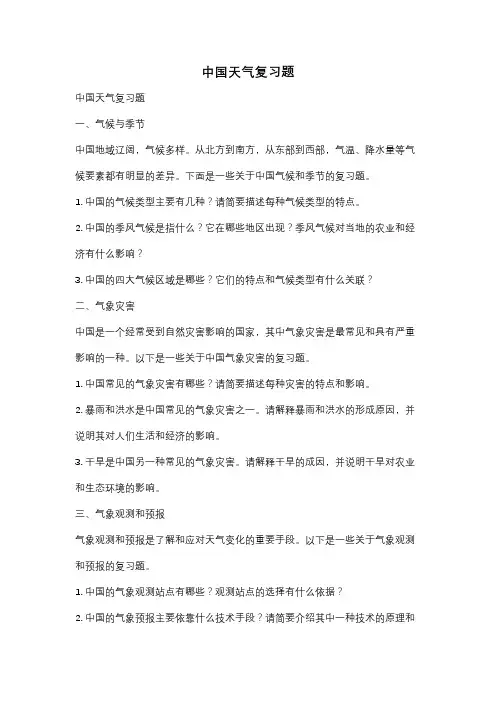 中国天气复习题

中国天气复习题

一、气候与季节

中国地域辽阔，气候多样。从北方到南方，从东部到西部，气温、降水量等气候要素都有明显的差异。下面是一些关于中国气候和季节的复习题。

1. 中国的气候类型主要有几种？请简要描述每种气候类型的特点。

2. 中国的季风气候是指什么？它在哪些地区出现？季风气候对当地的农业和经济有什么影响？

3. 中国的四大气候区域是哪些？它们的特点和气候类型有什么关联？

二、气象灾害

中国是一个经常受到自然灾害影响的国家，其中气象灾害是最常见和具有严重影响的一种。以下是一些关于中国气象灾害的复习题。

1. 中国常见的气象灾害有哪些？请简要描述每种灾害的特点和影响。

2. 暴雨和洪水是中国常见的气象灾害之一。请解释暴雨和洪水的形成原因，并说明其对人们生活和经济的影响。

3. 干旱是中国另一种常见的气象灾害。请解释干旱的成因，并说明干旱对农业和生态环境的影响。

三、气象观测和预报

气象观测和预报是了解和应对天气变化的重要手段。以下是一些关于气象观测和预报的复习题。

1. 中国的气象观测站点有哪些？观测站点的选择有什么依据？

2. 中国的气象预报主要依靠什么技术手段？请简要介绍其中一种技术的原理和